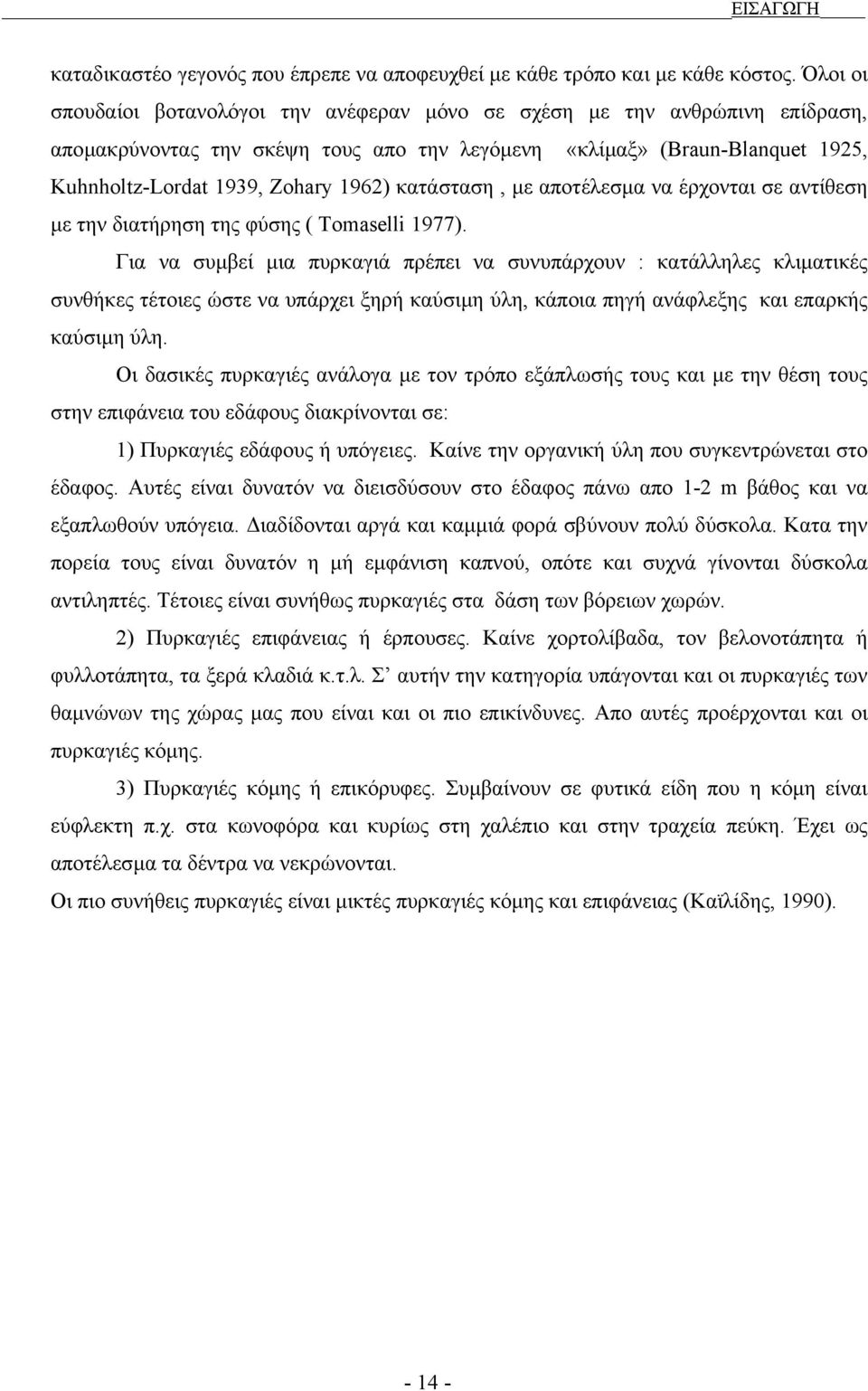 ΕΙΣΑΓΩΓΗ

καταδικαστέο γεγονός που έπρεπε να αποφευχθεί με κάθε τρόπο και με κάθε κόστος. Όλοι οι σπουδαίοι βοτανολόγοι την ανέφεραν μόνο σε σχέση με την ανθρώπινη επίδραση, απομακρύνοντας την σκέψη τους απο την λεγόμενη «κλίμαξ» (Braun-Blanquet 1925, Kuhnholtz-Lordat 1939, Zohary 1962) κατάσταση , με αποτέλεσμα να έρχονται σε αντίθεση με την διατήρηση της φύσης ( Tomaselli 1977).

Για να συμβεί μια πυρκαγιά πρέπει να συνυπάρχουν : κατάλληλες κλιματικές συνθήκες τέτοιες ώστε να υπάρχει ξηρή καύσιμη ύλη, κάποια πηγή ανάφλεξης και επαρκής καύσιμη ύλη.

Οι δασικές πυρκαγιές ανάλογα με τον τρόπο εξάπλωσής τους και με την θέση τους στην επιφάνεια του εδάφους διακρίνονται σε:

1) Πυρκαγιές εδάφους ή υπόγειες. Καίνε την οργανική ύλη που συγκεντρώνεται στο έδαφος. Αυτές είναι δυνατόν να διεισδύσουν στο έδαφος πάνω απο 1-2 m βάθος και να εξαπλωθούν υπόγεια. Διαδίδονται αργά και καμμιά φορά σβύνουν πολύ δύσκολα. Κατα την πορεία τους είναι δυνατόν η μή εμφάνιση καπνού, οπότε και συχνά γίνονται δύσκολα αντιληπτές. Τέτοιες είναι συνήθως πυρκαγιές στα δάση των βόρειων χωρών.

2) Πυρκαγιές επιφάνειας ή έρπουσες. Καίνε χορτολίβαδα, τον βελονοτάπητα ή φυλλοτάπητα, τα ξερά κλαδιά κ.τ.λ. Σ’ αυτήν την κατηγορία υπάγονται και οι πυρκαγιές των θαμνώνων της χώρας μας που είναι και οι πιο επικίνδυνες. Απο αυτές προέρχονται και οι πυρκαγιές κόμης.

3) Πυρκαγιές κόμης ή επικόρυφες. Συμβαίνουν σε φυτικά είδη που η κόμη είναι εύφλεκτη π.χ. στα κωνοφόρα και κυρίως στη χαλέπιο και στην τραχεία πεύκη. Έχει ως αποτέλεσμα τα δέντρα να νεκρώνονται.

Οι πιο συνήθεις πυρκαγιές είναι μικτές πυρκαγιές κόμης και επιφάνειας (Καϊλίδης, 1990).

- 14 -